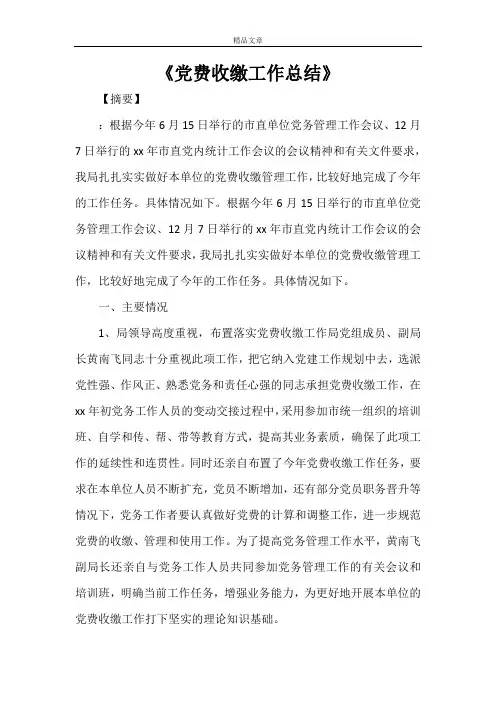 精品文章

《党费收缴工作总结》

【摘要】

：根据今年6月15日举行的市直单位党务管理工作会议、12月7日举行的xx年市直党内统计工作会议的会议精神和有关文件要求，我局扎扎实实做好本单位的党费收缴管理工作，比较好地完成了今年的工作任务。具体情况如下。根据今年6月15日举行的市直单位党务管理工作会议、12月7日举行的xx年市直党内统计工作会议的会议精神和有关文件要求，我局扎扎实实做好本单位的党费收缴管理工作，比较好地完成了今年的工作任务。具体情况如下。

一、主要情况

1、局领导高度重视，布置落实党费收缴工作局党组成员、副局长黄南飞同志十分重视此项工作，把它纳入党建工作规划中去，选派党性强、作风正、熟悉党务和责任心强的同志承担党费收缴工作，在xx年初党务工作人员的变动交接过程中，采用参加市统一组织的培训班、自学和传、帮、带等教育方式，提高其业务素质，确保了此项工作的延续性和连贯性。同时还亲自布置了今年党费收缴工作任务，要求在本单位人员不断扩充，党员不断增加，还有部分党员职务晋升等情况下，党务工作者要认真做好党费的计算和调整工作，进一步规范党费的收缴、管理和使用工作。为了提高党务管理工作水平，黄南飞副局长还亲自与党务工作人员共同参加党务管理工作的有关会议和培训班，明确当前工作任务，增强业务能力，为更好地开展本单位的党费收缴工作打下坚实的理论知识基础。